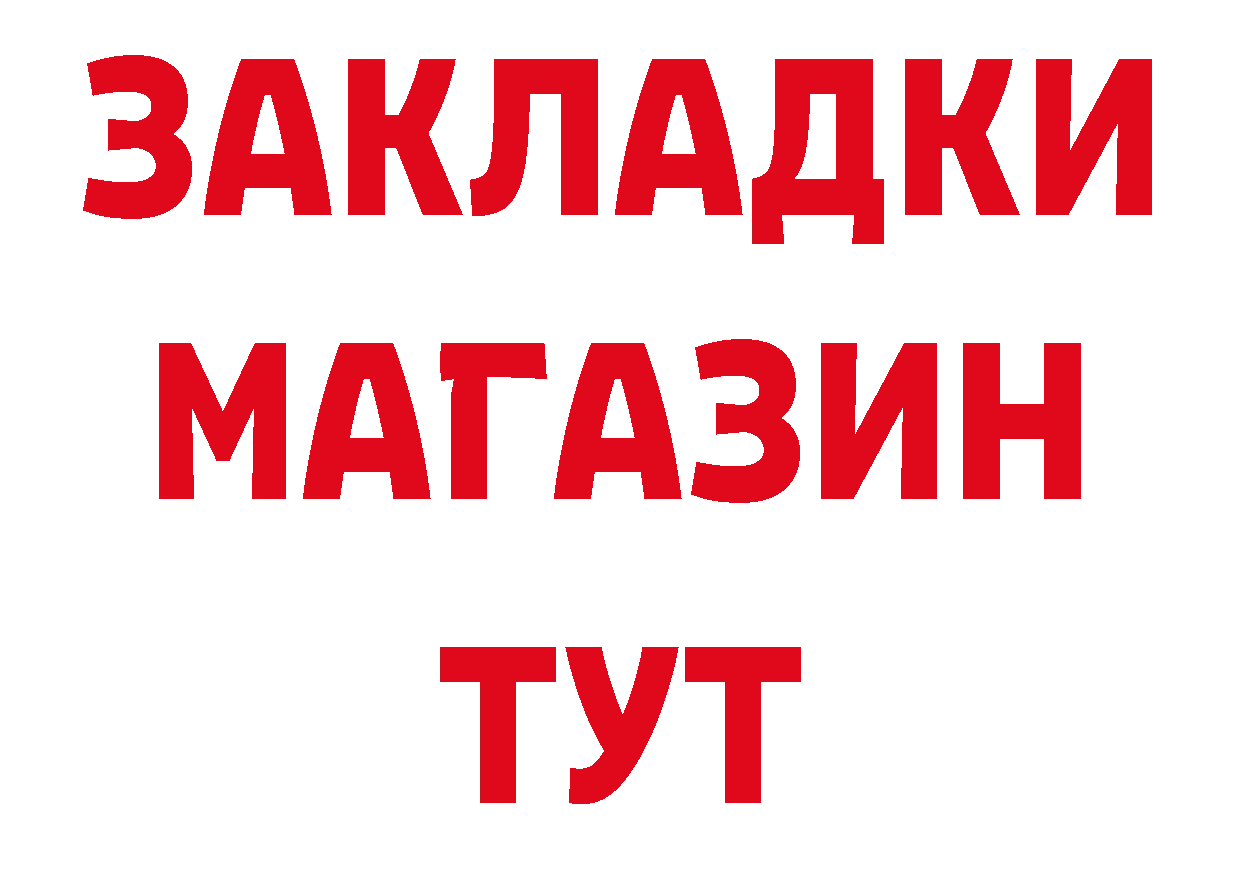 ЗАКЛАДКИ
МАГАЗИН
ТУТ